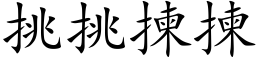 挑挑揀揀